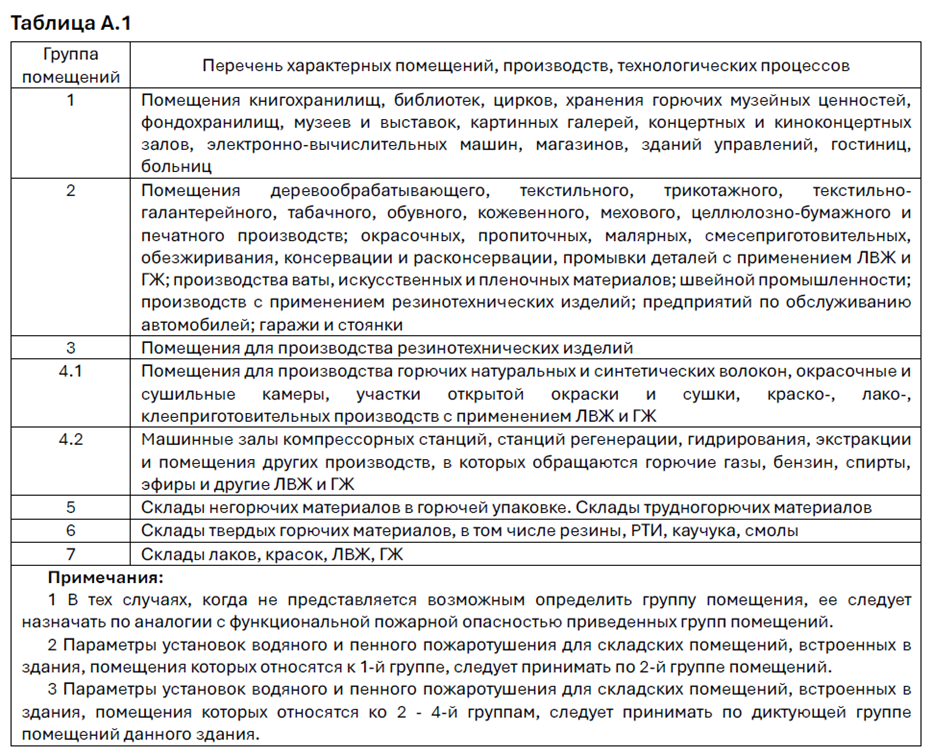 **Таблица А.1**

| Группа помещений | Перечень характерных помещений, производств, технологических процессов |
|---|---|
| 1 | Помещения книгохранилищ, библиотек, цирков, хранения горючих музейных ценностей, фондохранилищ, музеев и выставок, картинных галерей, концертных и киноконцертных залов, электронно-вычислительных машин, магазинов, зданий управлений, гостиниц, больниц |
| 2 | Помещения деревообрабатывающего, текстильного, трикотажного, текстильно-галантерейного, табачного, обувного, кожевенного, мехового, целлюлозно-бумажного и печатного производств; окрасочных, пропиточных, малярных, смесеприготовительных, обезжиривания, консервации и расконсервации, промывки деталей с применением ЛВЖ и ГЖ; производства ваты, искусственных и пленочных материалов; швейной промышленности; производств с применением резинотехнических изделий; предприятий по обслуживанию автомобилей; гаражи и стоянки |
| 3 | Помещения для производства резинотехнических изделий |
| 4.1 | Помещения для производства горючих натуральных и синтетических волокон, окрасочные и сушильные камеры, участки открытой окраски и сушки, краско-, лако-, клееприготовительных производств с применением ЛВЖ и ГЖ |
| 4.2 | Машинные залы компрессорных станций, станций регенерации, гидрирования, экстракции и помещения других производств, в которых обращаются горючие газы, бензин, спирты, эфиры и другие ЛВЖ и ГЖ |
| 5 | Склады негорючих материалов в горючей упаковке. Склады трудногорючих материалов |
| 6 | Склады твердых горючих материалов, в том числе резины, РТИ, каучука, смолы |
| 7 | Склады лаков, красок, ЛВЖ, ГЖ |

**Примечания:**

1 В тех случаях, когда не представляется возможным определить группу помещения, ее следует назначать по аналогии с функциональной пожарной опасностью приведенных групп помещений.

2 Параметры установок водяного и пенного пожаротушения для складских помещений, встроенных в здания, помещения которых относятся к 1-й группе, следует принимать по 2-й группе помещений.

3 Параметры установок водяного и пенного пожаротушения для складских помещений, встроенных в здания, помещения которых относятся ко 2 - 4-й группам, следует принимать по диктующей группе помещений данного здания.